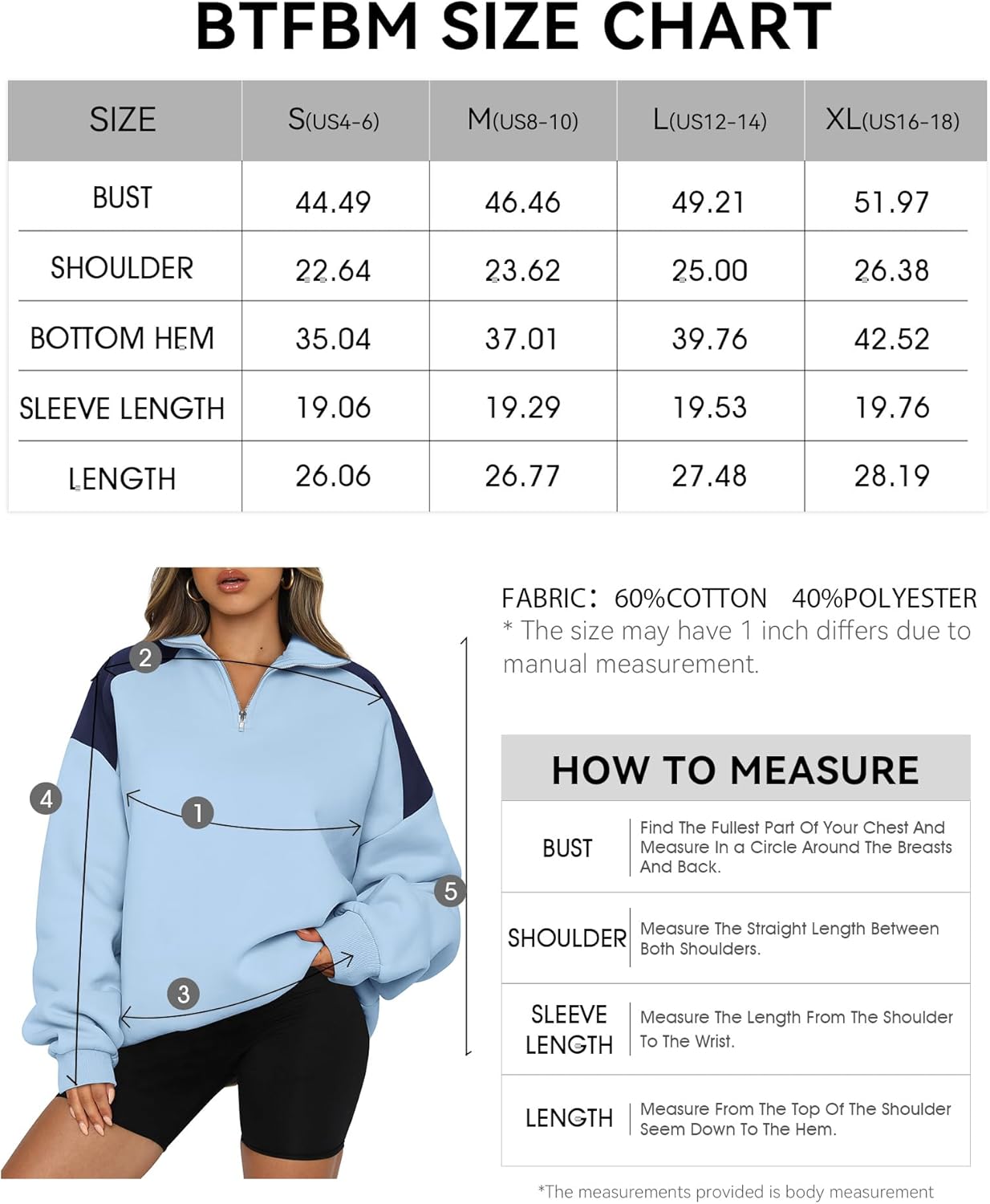 BTFBM SIZE CHART

| SIZE | S(US4-6) | M(US8-10) | L(US12-14) | XL(US16-18) |
|---|---|---|---|---|
| BUST | 44.49 | 46.46 | 49.21 | 51.97 |
| SHOULDER | 22.64 | 23.62 | 25.00 | 26.38 |
| BOTTOM HEM | 35.04 | 37.01 | 39.76 | 42.52 |
| SLEEVE LENGTH | 19.06 | 19.29 | 19.53 | 19.76 |
| LENGTH | 26.06 | 26.77 | 27.48 | 28.19 |

2
4
1
5
3

FABRIC: 60%COTTON 40%POLYESTER
* The size may have 1 inch differs due to manual measurement.

HOW TO MEASURE

| BUST | Find The Fullest Part Of Your Chest And Measure In a Circle Around The Breasts And Back. |
|---|---|
| SHOULDER | Measure The Straight Length Between Both Shoulders. |
| SLEEVE LENGTH | Measure The Length From The Shoulder To The Wrist. |
| LENGTH | Measure From The Top Of The Shoulder Seem Down To The Hem. |

*The measurements provided is body measurement